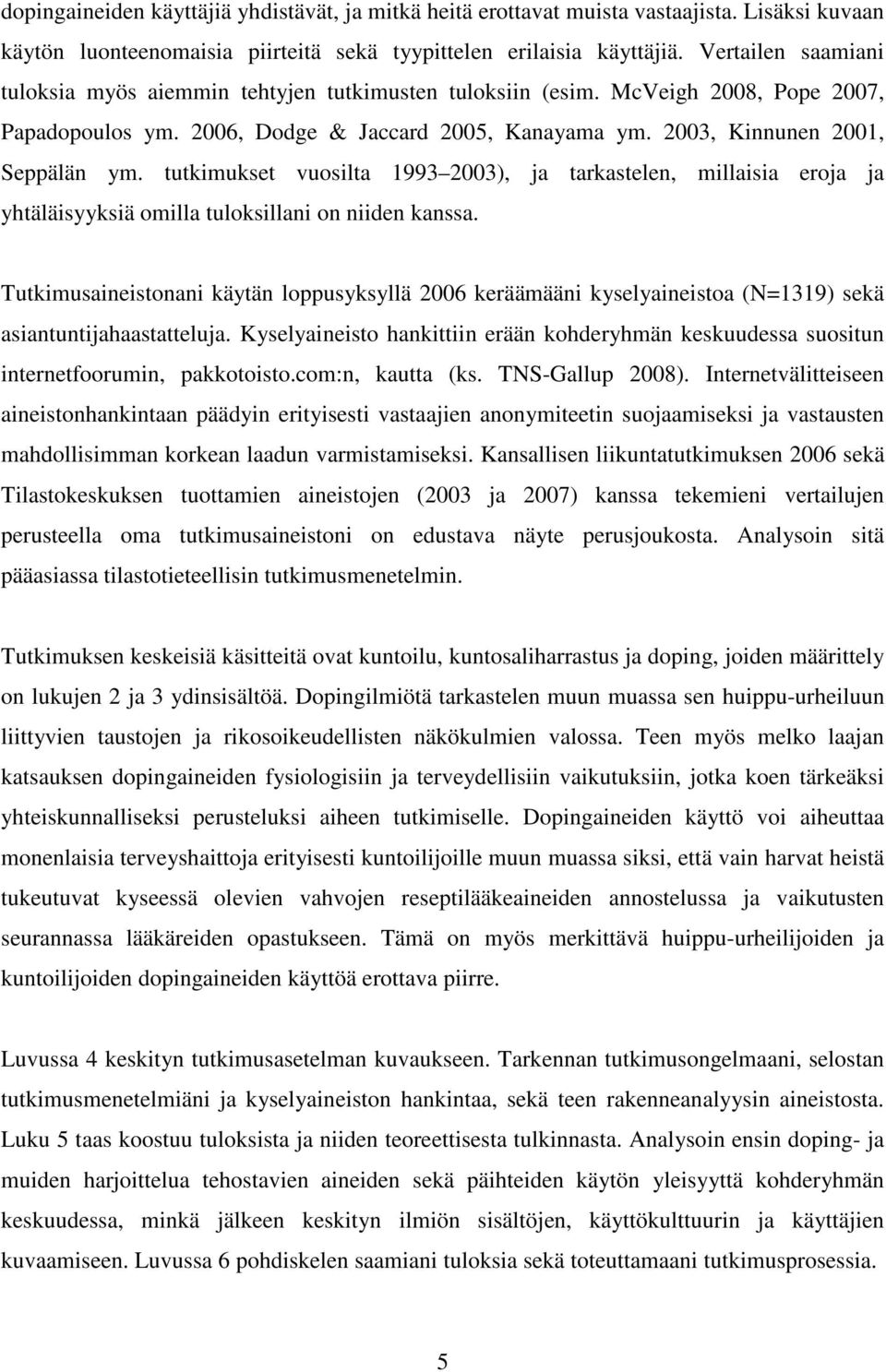 dopingaineiden käyttäjiä yhdistävät, ja mitkä heitä erottavat muista vastaajista. Lisäksi kuvaan käytön luonteenomaisia piirteitä sekä tyypittelen erilaisia käyttäjiä. Vertailen saamiani tuloksia myös aiemmin tehtyjen tutkimusten tuloksiin (esim. McVeigh 2008, Pope 2007, Papadopoulos ym. 2006, Dodge & Jaccard 2005, Kanayama ym. 2003, Kinnunen 2001, Seppälän ym. tutkimukset vuosilta 1993 2003), ja tarkastelen, millaisia eroja ja yhtäläisyyksiä omilla tuloksillani on niiden kanssa.

Tutkimusaineistonani käytän loppusyksyllä 2006 keräämääni kyselyaineistoa (N=1319) sekä asiantuntijahaastatteluja. Kyselyaineisto hankittiin erään kohderyhmän keskuudessa suositun internetfoorumin, pakkotoisto.com:n, kautta (ks. TNS-Gallup 2008). Internetvälitteiseen aineistonhankintaan päädyin erityisesti vastaajien anonymiteetin suojaamiseksi ja vastausten mahdollisimman korkean laadun varmistamiseksi. Kansallisen liikuntatutkimuksen 2006 sekä Tilastokeskuksen tuottamien aineistojen (2003 ja 2007) kanssa tekemieni vertailujen perusteella oma tutkimusaineistoni on edustava näyte perusjoukosta. Analysoin sitä pääasiassa tilastotieteellisin tutkimusmenetelmin.

Tutkimuksen keskeisiä käsitteitä ovat kuntoilu, kuntosaliharrastus ja doping, joiden määrittely on lukujen 2 ja 3 ydinsisältöä. Dopingilmiötä tarkastelen muun muassa sen huippu-urheiluun liittyvien taustojen ja rikosoikeudellisten näkökulmien valossa. Teen myös melko laajan katsauksen dopingaineiden fysiologisiin ja terveydellisiin vaikutuksiin, jotka koen tärkeäksi yhteiskunnalliseksi perusteluksi aiheen tutkimiselle. Dopingaineiden käyttö voi aiheuttaa monenlaisia terveyshaittoja erityisesti kuntoilijoille muun muassa siksi, että vain harvat heistä tukeutuvat kyseessä olevien vahvojen reseptilääkeaineiden annostelussa ja vaikutusten seurannassa lääkäreiden opastukseen. Tämä on myös merkittävä huippu-urheilijoiden ja kuntoilijoiden dopingaineiden käyttöä erottava piirre.

Luvussa 4 keskityn tutkimusasetelman kuvaukseen. Tarkennan tutkimusongelmaani, selostan tutkimusmenetelmiäni ja kyselyaineiston hankintaa, sekä teen rakenneanalyysin aineistosta. Luku 5 taas koostuu tuloksista ja niiden teoreettisesta tulkinnasta. Analysoin ensin doping- ja muiden harjoittelua tehostavien aineiden sekä päihteiden käytön yleisyyttä kohderyhmän keskuudessa, minkä jälkeen keskityn ilmiön sisältöjen, käyttökulttuurin ja käyttäjien kuvaamiseen. Luvussa 6 pohdiskelen saamiani tuloksia sekä toteuttamaani tutkimusprosessia.

5